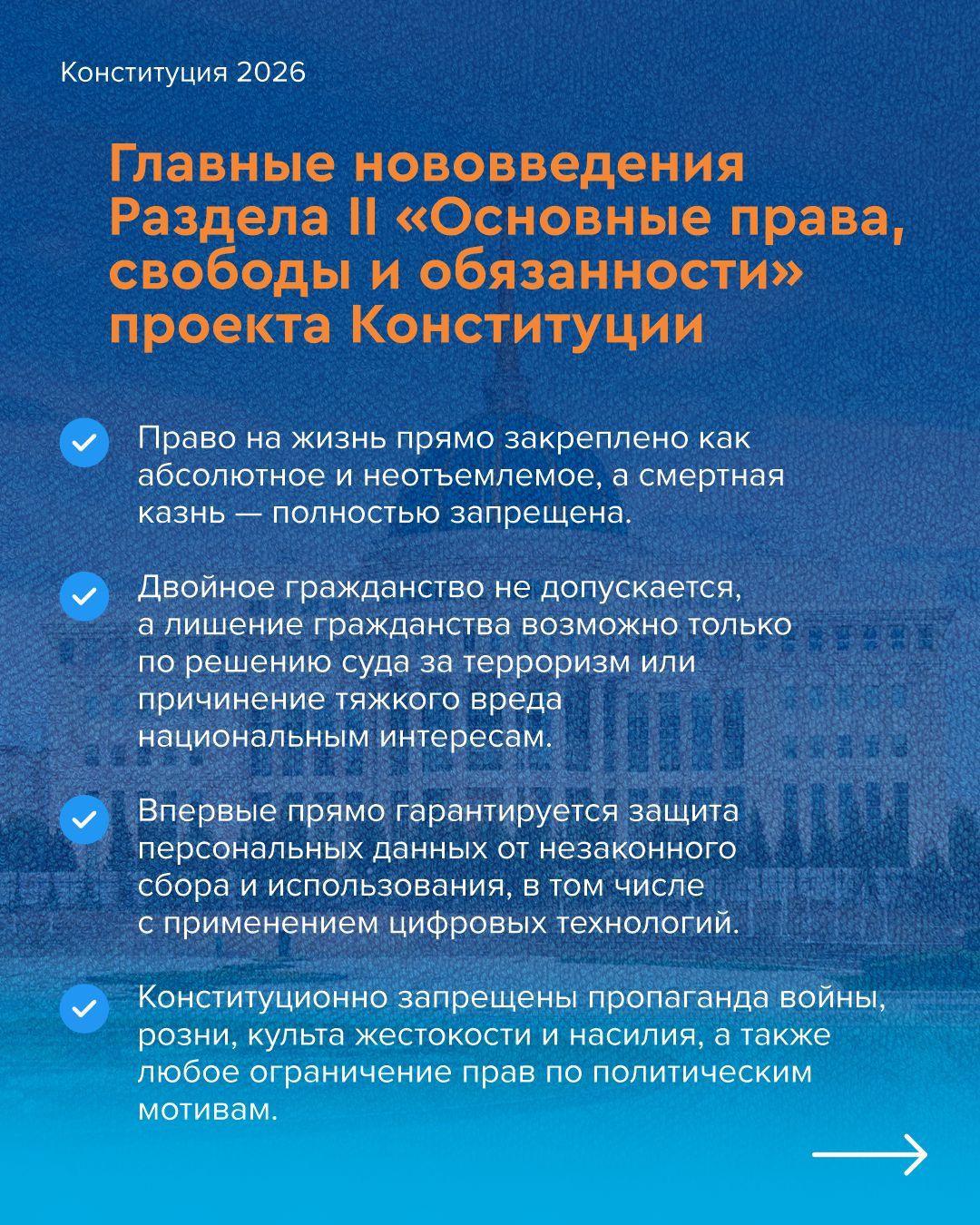 Конституция 2026

Главные нововведения Раздела II «Основные права, свободы и обязанности» проекта Конституции

Право на жизнь прямо закреплено как абсолютное и неотъемлемое, а смертная казнь — полностью запрещена.

Двойное гражданство не допускается, а лишение гражданства возможно только по решению суда за терроризм или причинение тяжкого вреда национальным интересам.

Впервые прямо гарантируется защита персональных данных от незаконного сбора и использования, в том числе с применением цифровых технологий.

Конституционно запрещены пропаганда войны, розни, культа жестокости и насилия, а также любое ограничение прав по политическим мотивам.